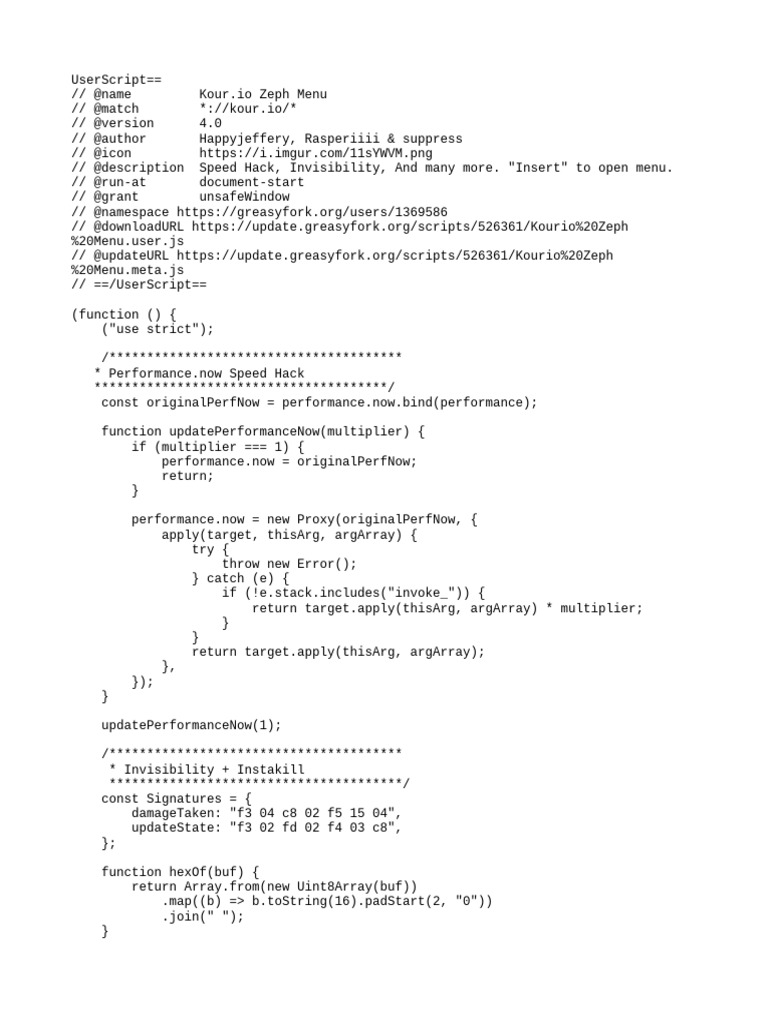 UserScript==
// @name         Kour.io Zeph Menu
// @match        *://kour.io/*
// @version      4.0
// @author       Happyjeffery, Rasperiiii & suppress
// @icon         https://i.imgur.com/11sYWVM.png
// @description  Speed Hack, Invisibility, And many more. "Insert" to open menu.
// @run-at       document-start
// @grant        unsafeWindow
// @namespace https://greasyfork.org/users/1369586
// @downloadURL https://update.greasyfork.org/scripts/526361/Kourio%20Zeph%20Menu.user.js
// @updateURL https://update.greasyfork.org/scripts/526361/Kourio%20Zeph%20Menu.meta.js
// ==/UserScript==

(function () {
    ("use strict");

    /***************************************
   * Performance.now Speed Hack
   ***************************************/
    const originalPerfNow = performance.now.bind(performance);

    function updatePerformanceNow(multiplier) {
        if (multiplier === 1) {
            performance.now = originalPerfNow;
            return;
        }

        performance.now = new Proxy(originalPerfNow, {
            apply(target, thisArg, argArray) {
                try {
                    throw new Error();
                } catch (e) {
                    if (!e.stack.includes("invoke_")) {
                        return target.apply(thisArg, argArray) * multiplier;
                    }
                }
                return target.apply(thisArg, argArray);
            },
        });
    }

    updatePerformanceNow(1);

    /***************************************
     * Invisibility + Instakill
     ***************************************/
    const Signatures = {
        damageTaken: "f3 04 c8 02 f5 15 04",
        updateState: "f3 02 fd 02 f4 03 c8",
    };

    function hexOf(buf) {
        return Array.from(new Uint8Array(buf))
            .map((b) => b.toString(16).padStart(2, "0"))
            .join(" ");
    }